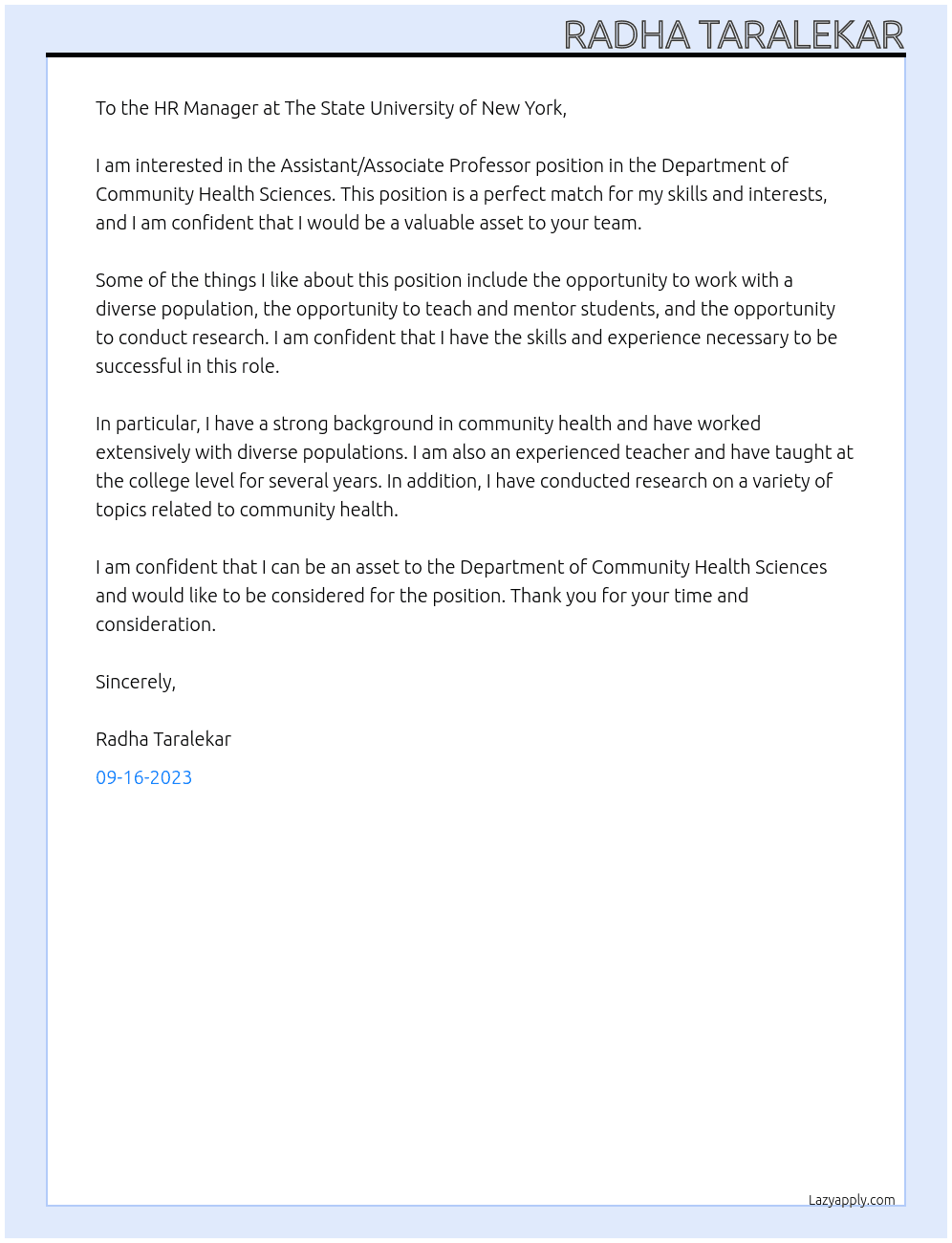 RADHA TARALEKAR

To the HR Manager at The State University of New York,

I am interested in the Assistant/Associate Professor position in the Department of Community Health Sciences. This position is a perfect match for my skills and interests, and I am confident that I would be a valuable asset to your team.

Some of the things I like about this position include the opportunity to work with a diverse population, the opportunity to teach and mentor students, and the opportunity to conduct research. I am confident that I have the skills and experience necessary to be successful in this role.

In particular, I have a strong background in community health and have worked extensively with diverse populations. I am also an experienced teacher and have taught at the college level for several years. In addition, I have conducted research on a variety of topics related to community health.

I am confident that I can be an asset to the Department of Community Health Sciences and would like to be considered for the position. Thank you for your time and consideration.

Sincerely,

Radha Taralekar

09-16-2023

Lazyapply.com